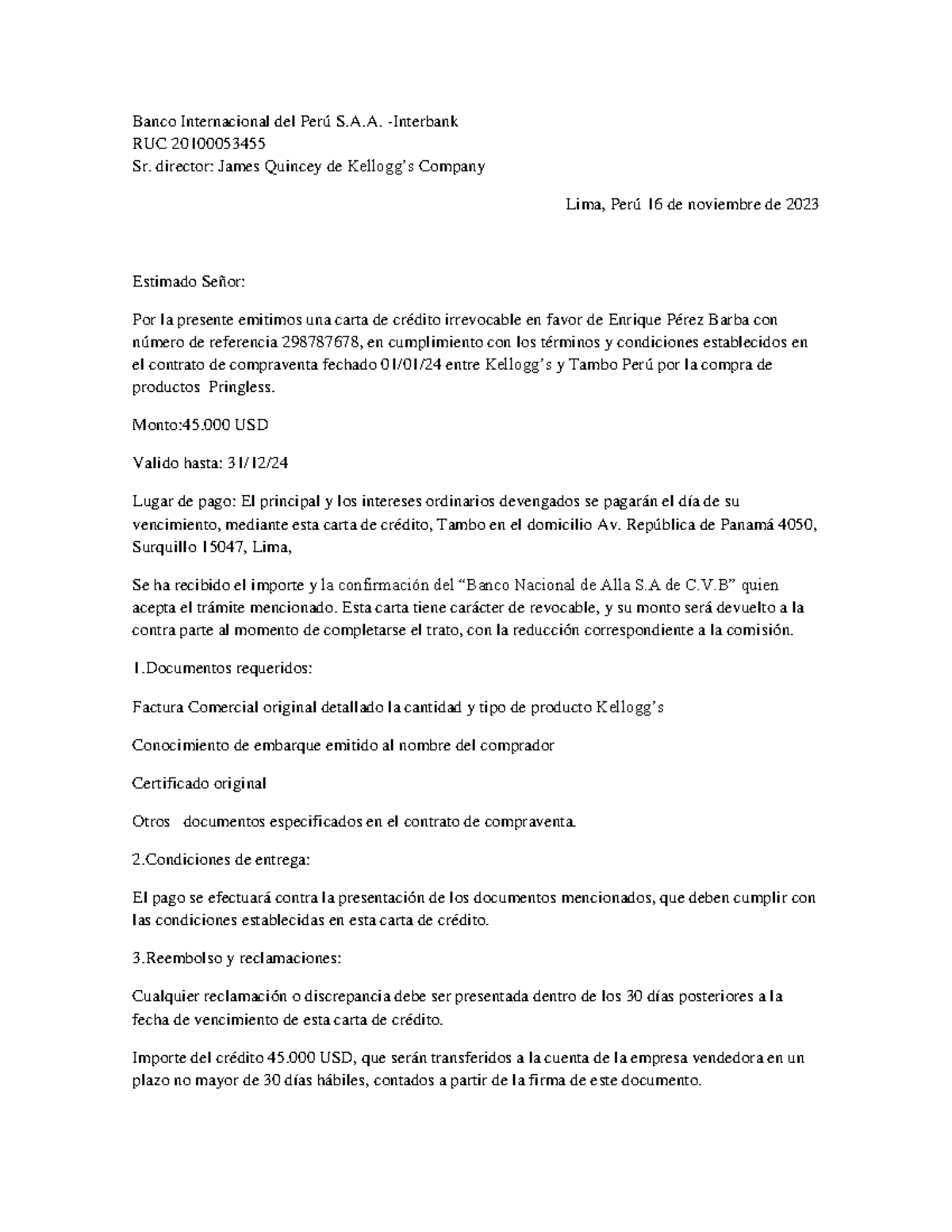 Banco Internacional del Perú S.A.A. -Interbank
RUC 20100053455
Sr. director: James Quincey de Kellogg's Company

Lima, Perú 16 de noviembre de 2023

Estimado Señor:

Por la presente emitimos una carta de crédito irrevocable en favor de Enrique Pérez Barba con número de referencia 298787678, en cumplimiento con los términos y condiciones establecidos en el contrato de compraventa fechado 01/01/24 entre Kellogg's y Tambo Perú por la compra de productos Pringless.

Monto:45.000 USD

Valido hasta: 31/12/24

Lugar de pago: El principal y los intereses ordinarios devengados se pagarán el día de su vencimiento, mediante esta carta de crédito, Tambo en el domicilio Av. República de Panamá 4050, Surquillo 15047, Lima,

Se ha recibido el importe y la confirmación del "Banco Nacional de Alla S.A de C.V.B" quien acepta el trámite mencionado. Esta carta tiene carácter de revocable, y su monto será devuelto a la contra parte al momento de completarse el trato, con la reducción correspondiente a la comisión.

1.Documentos requeridos:

Factura Comercial original detallado la cantidad y tipo de producto Kellogg's

Conocimiento de embarque emitido al nombre del comprador

Certificado original

Otros documentos especificados en el contrato de compraventa.

2.Condiciones de entrega:

El pago se efectuará contra la presentación de los documentos mencionados, que deben cumplir con las condiciones establecidas en esta carta de crédito.

3.Reembolso y reclamaciones:

Cualquier reclamación o discrepancia debe ser presentada dentro de los 30 días posteriores a la fecha de vencimiento de esta carta de crédito.

Importe del crédito 45.000 USD, que serán transferidos a la cuenta de la empresa vendedora en un plazo no mayor de 30 días hábiles, contados a partir de la firma de este documento.